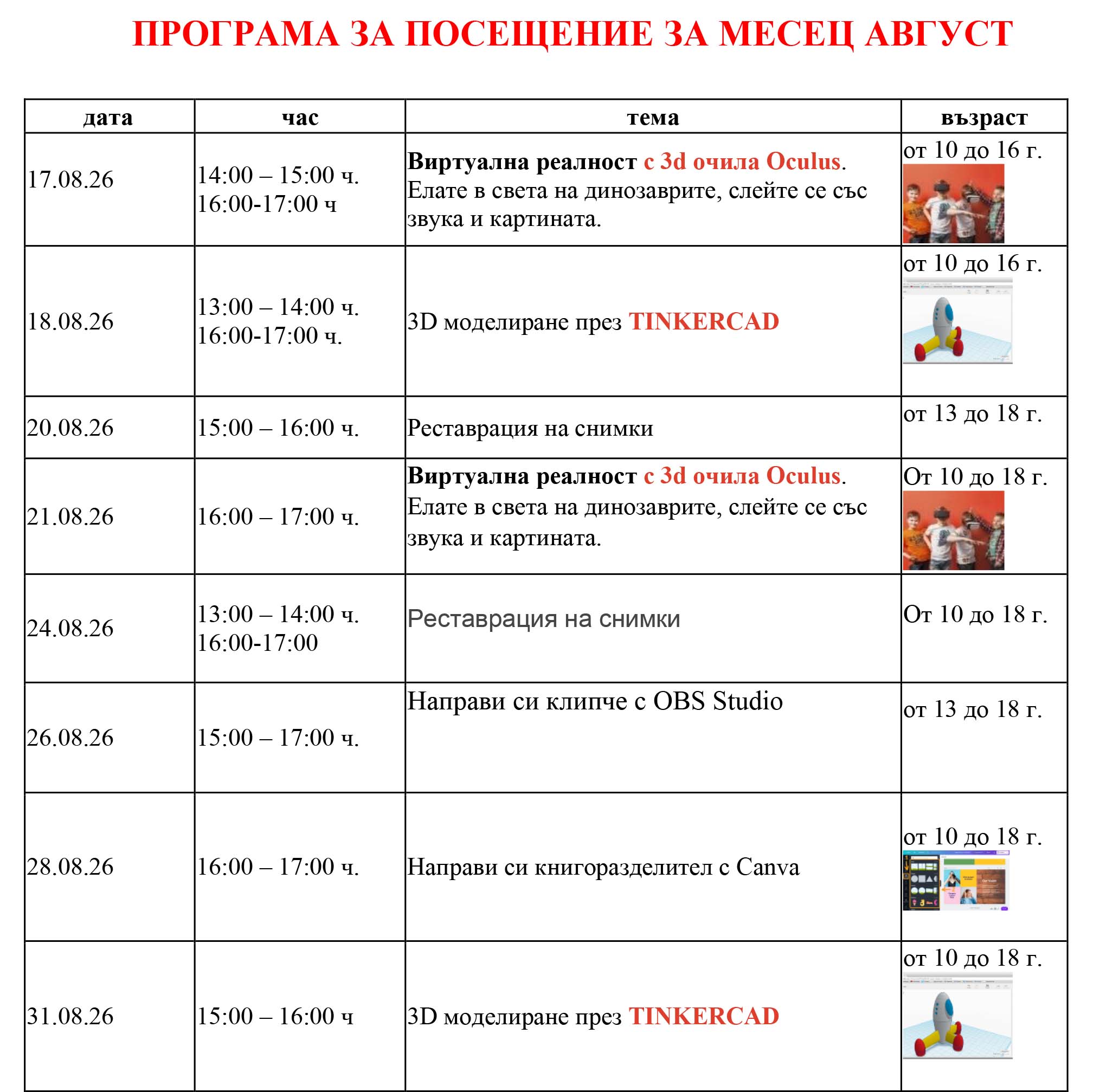 ПРОГРАМА ЗА ПОСЕЩЕНИЕ ЗА МЕСЕЦ АВГУСТ

| дата | час | тема | възраст |
|---|---|---|---|
| 17.08.26 | 14:00 – 15:00 ч. 16:00-17:00 ч | Виртуална реалност с 3d очила Oculus. Елате в света на динозаврите, слейте се със звука и картината. | от 10 до 16 г. |
| 18.08.26 | 13:00 – 14:00 ч. 16:00-17:00 ч. | 3D моделиране през TINKERCAD | от 10 до 16 г. |
| 20.08.26 | 15:00 – 16:00 ч. | Реставрация на снимки | от 13 до 18 г. |
| 21.08.26 | 16:00 – 17:00 ч. | Виртуална реалност с 3d очила Oculus. Елате в света на динозаврите, слейте се със звука и картината. | От 10 до 18 г. |
| 24.08.26 | 13:00 – 14:00 ч. 16:00-17:00 | Реставрация на снимки | От 10 до 18 г. |
| 26.08.26 | 15:00 – 17:00 ч. | Направи си клипче с OBS Studio | от 13 до 18 г. |
| 28.08.26 | 16:00 – 17:00 ч. | Направи си книгоразделител с Canva | от 10 до 18 г. |
| 31.08.26 | 15:00 – 16:00 ч | 3D моделиране през TINKERCAD | от 10 до 18 г. |